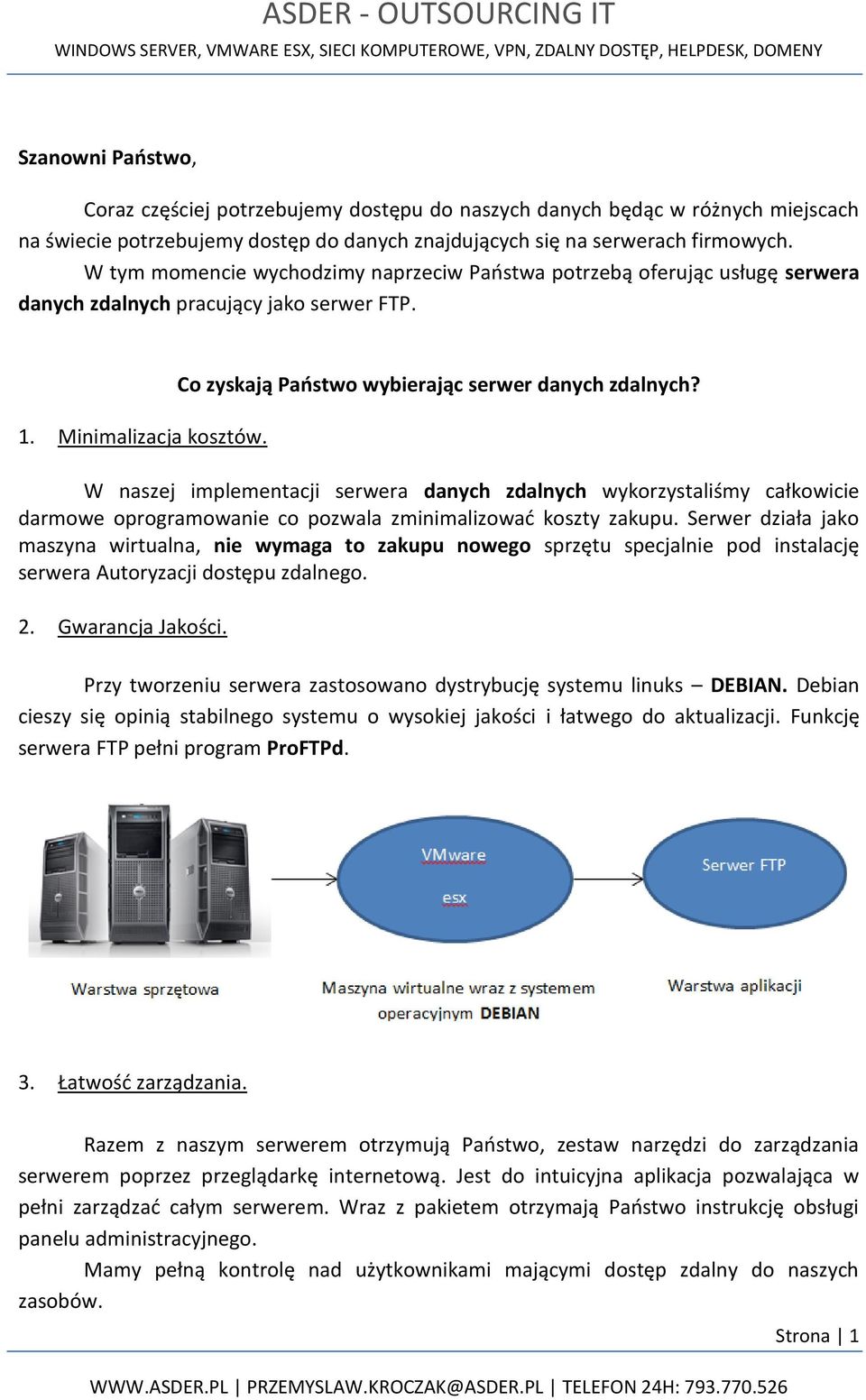 ASDER - OUTSOURCING IT
WINDOWS SERVER, VMWARE ESX, SIECI KOMPUTEROWE, VPN, ZDALNY DOSTĘP, HELPDESK, DOMENY

Szanowni Państwo,

Coraz częściej potrzebujemy dostępu do naszych danych będąc w różnych miejscach na świecie potrzebujemy dostęp do danych znajdujących się na serwerach firmowych. W tym momencie wychodzimy naprzeciw Państwa potrzebą oferując usługę serwera danych zdalnych pracujący jako serwer FTP.

Co zyskają Państwo wybierając serwer danych zdalnych?

1. Minimalizacja kosztów.

W naszej implementacji serwera danych zdalnych wykorzystaliśmy całkowicie darmowe oprogramowanie co pozwala zminimalizować koszty zakupu. Serwer działa jako maszyna wirtualna, nie wymaga to zakupu nowego sprzętu specjalnie pod instalację serwera Autoryzacji dostępu zdalnego.

2. Gwarancja Jakości.

Przy tworzeniu serwera zastosowano dystrybucję systemu linuks – DEBIAN. Debian cieszy się opinią stabilnego systemu o wysokiej jakości i łatwego do aktualizacji. Funkcję serwera FTP pełni program ProFTPd.

VMware esx

Serwer FTP

Warstwa sprzętowa

Maszyna wirtualne wraz z systemem operacyjnym DEBIAN

Warstwa aplikacji

3. Łatwość zarządzania.

Razem z naszym serwerem otrzymują Państwo, zestaw narzędzi do zarządzania serwerem poprzez przeglądarkę internetową. Jest do intuicyjna aplikacja pozwalająca w pełni zarządzać całym serwerem. Wraz z pakietem otrzymają Państwo instrukcję obsługi panelu administracyjnego.
Mamy pełną kontrolę nad użytkownikami mającymi dostęp zdalny do naszych zasobów.

Strona | 1

WWW.ASDER.PL | PRZEMYSLAW.KROCZAK@ASDER.PL | TELEFON 24H: 793.770.526